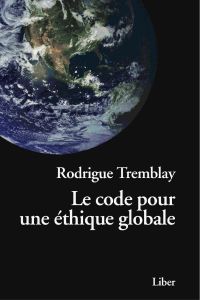 Rodrigue Tremblay

Le code pour une éthique globale

Liber